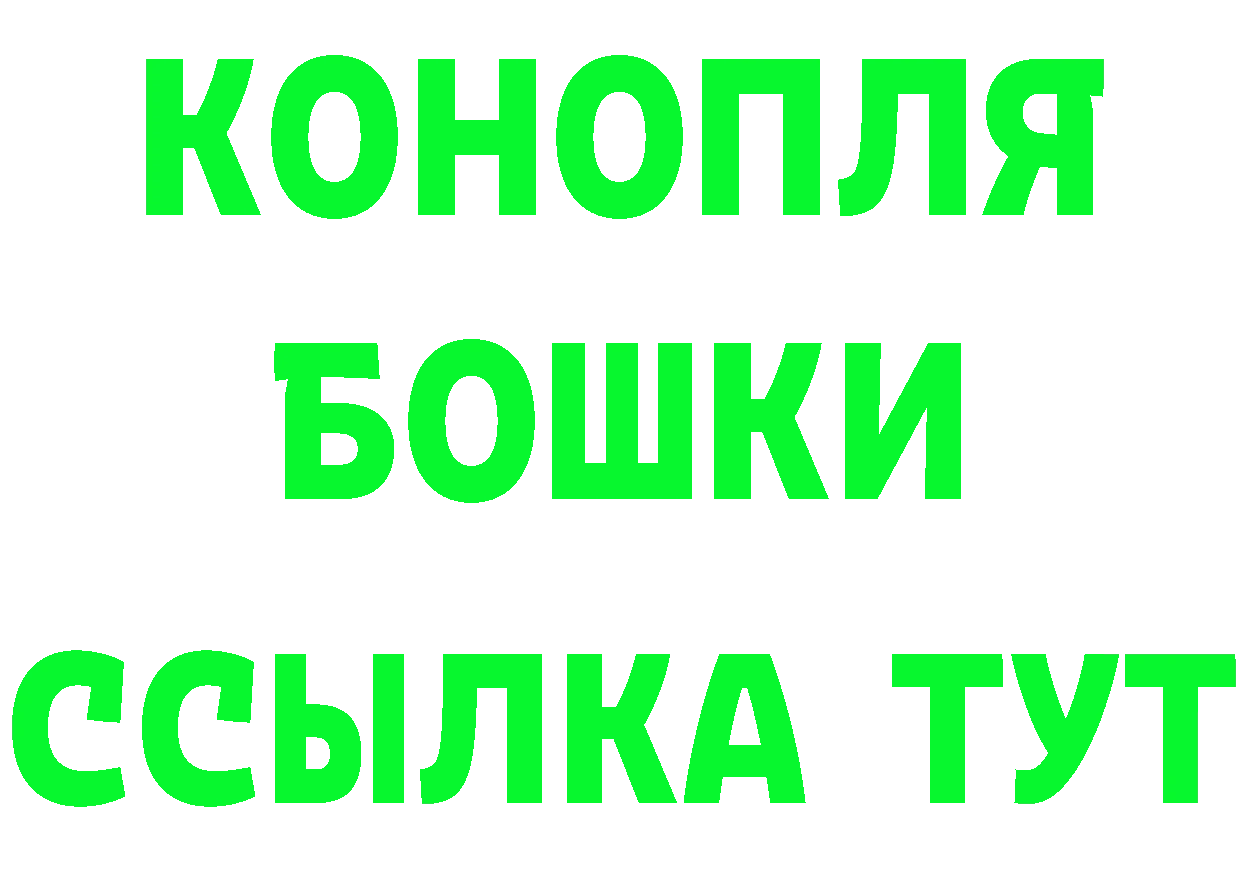 КОНОПЛЯ
БОШКИ
ССЫЛКА ТУТ